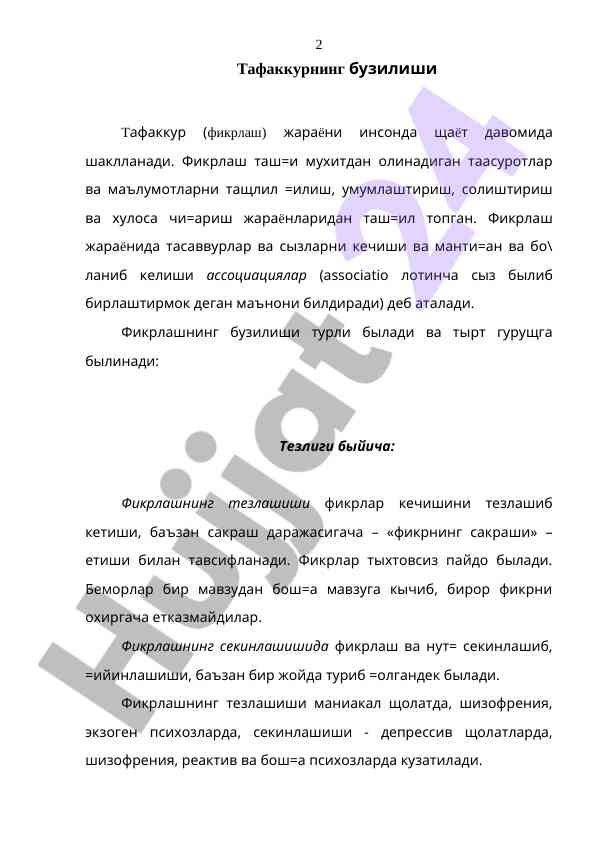 2

Тафаккурнинг бузилиши

Тафаккур (фикрлаш) жараёни инсонда щаёт давомида шаклланади. Фикрлаш таш=и мухитдан олинадиган таасуротлар ва маълумотларни тащлил =илиш, умумлаштириш, солиштириш ва хулоса чи=ариш жараёнларидан таш=ил топган. Фикрлаш жараёнида тасаввурлар ва сызларни кечиши ва манти=ан ва бо\ ланиб келиши ассоциациялар (associatio лотинча сыз былиб бирлаштирмок деган маънони билдиради) деб аталади.

Фикрлашнинг бузилиши турли былади ва тырт гурущга былинади:

Тезлиги быйича:

Фикрлашнинг тезлашиши фикрлар кечишини тезлашиб кетиши, баъзан сакраш даражасигача – «фикрнинг сакраши» – етиши билан тавсифланади. Фикрлар тыхтовсиз пайдо былади. Беморлар бир мавзудан бош=а мавзуга кычиб, бирор фикрни охиргача етказмайдилар.

Фикрлашнинг секинлашишида фикрлаш ва нут= секинлашиб, =ийинлашиши, баъзан бир жойда туриб =олгандек былади.

Фикрлашнинг тезлашиши маниакал щолатда, шизофрения, экзоген психозларда, секинлашиши - депрессив щолатларда, шизофрения, реактив ва бош=а психозларда кузатилади.

Hujjat 24